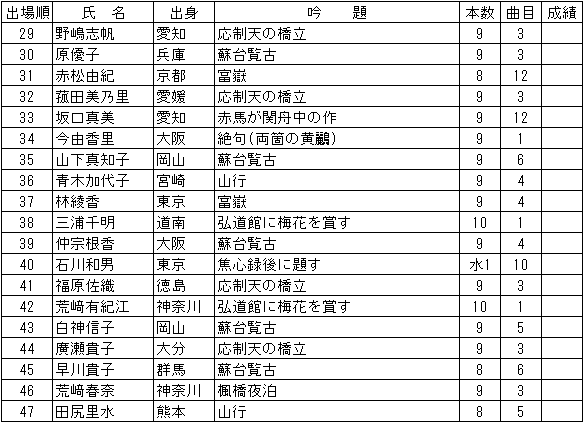 | 出場順 | 氏　名 | 出身 | 吟　　題 | 本数 | 曲目 | 成績 |
|---|---|---|---|---|---|---|
| 29 | 野嶋志帆 | 愛知 | 応制天の橋立 | 9 | 3 | |
| 30 | 原優子 | 兵庫 | 蘇台覧古 | 9 | 3 | |
| 31 | 赤松由紀 | 京都 | 富嶽 | 8 | 12 | |
| 32 | 菰田美乃里 | 愛媛 | 応制天の橋立 | 9 | 3 | |
| 33 | 坂口真美 | 愛知 | 赤馬が関舟中の作 | 9 | 12 | |
| 34 | 今由香里 | 大阪 | 絶句(両箇の黄鸝) | 9 | 1 | |
| 35 | 山下真知子 | 岡山 | 蘇台覧古 | 9 | 6 | |
| 36 | 青木加代子 | 宮崎 | 山行 | 9 | 4 | |
| 37 | 林綾香 | 東京 | 富嶽 | 9 | 4 | |
| 38 | 三浦千明 | 道南 | 弘道館に梅花を賞す | 10 | 1 | |
| 39 | 仲宗根香 | 大阪 | 蘇台覧古 | 9 | 4 | |
| 40 | 石川和男 | 東京 | 焦心録後に題す | 水1 | 10 | |
| 41 | 福原佐織 | 徳島 | 応制天の橋立 | 9 | 3 | |
| 42 | 荒﨑有紀江 | 神奈川 | 弘道館に梅花を賞す | 10 | 1 | |
| 43 | 白神信子 | 岡山 | 蘇台覧古 | 9 | 5 | |
| 44 | 廣瀬貴子 | 大分 | 応制天の橋立 | 9 | 3 | |
| 45 | 早川貴子 | 群馬 | 蘇台覧古 | 8 | 6 | |
| 46 | 荒﨑春奈 | 神奈川 | 楓橋夜泊 | 9 | 3 | |
| 47 | 田尻里水 | 熊本 | 山行 | 8 | 5 | |